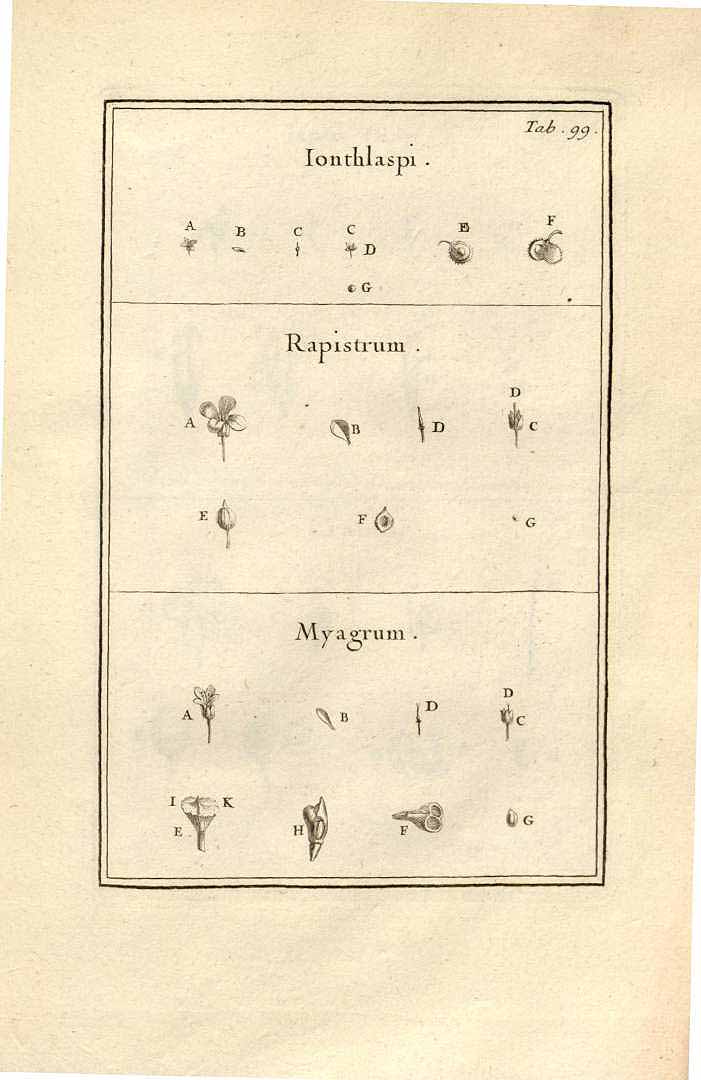 Tab. 99.

Ionthlaspi.

A B C C D E F

G

Rapistrum.

A B D D C

E F G

Myagrum.

A B D D C

I K E H F G